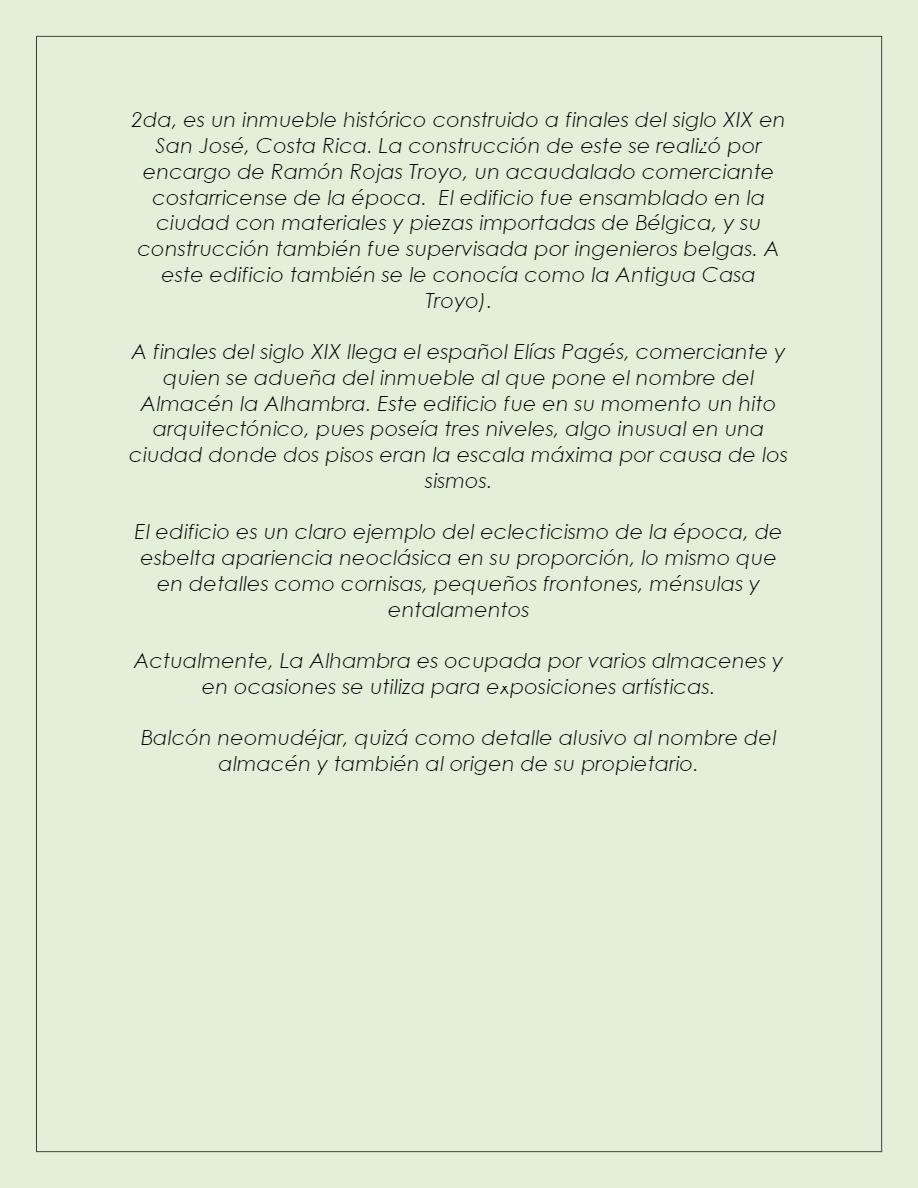 2da, es un inmueble histórico construido a finales del siglo XIX en San José, Costa Rica. La construcción de este se realizó por encargo de Ramón Rojas Troyo, un acaudalado comerciante costarricense de la época.  El edificio fue ensamblado en la ciudad con materiales y piezas importadas de Bélgica, y su construcción también fue supervisada por ingenieros belgas. A este edificio también se le conocía como la Antigua Casa Troyo).

A finales del siglo XIX llega el español Elías Pagés, comerciante y quien se adueña del inmueble al que pone el nombre del Almacén la Alhambra. Este edificio fue en su momento un hito arquitectónico, pues poseía tres niveles, algo inusual en una ciudad donde dos pisos eran la escala máxima por causa de los sismos.

El edificio es un claro ejemplo del eclecticismo de la época, de esbelta apariencia neoclásica en su proporción, lo mismo que en detalles como cornisas, pequeños frontones, ménsulas y entalamentos

Actualmente, La Alhambra es ocupada por varios almacenes y en ocasiones se utiliza para exposiciones artísticas.

Balcón neomudéjar, quizá como detalle alusivo al nombre del almacén y también al origen de su propietario.